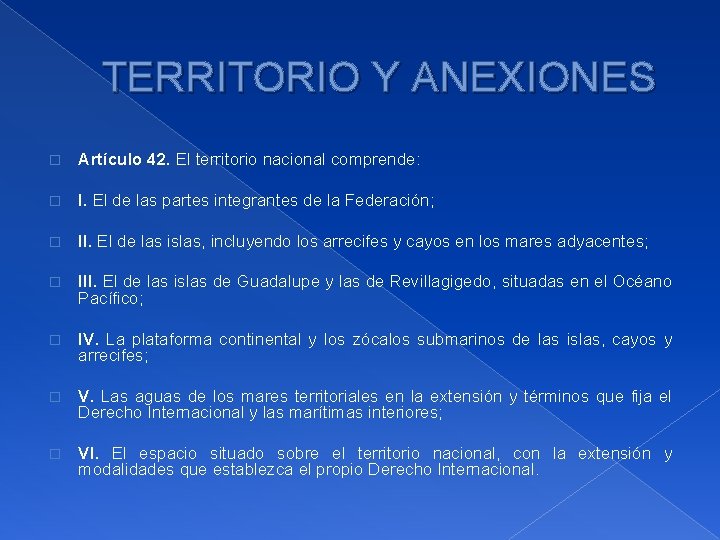 TERRITORIO Y ANEXIONES

Artículo 42. El territorio nacional comprende:

I. El de las partes integrantes de la Federación;

II. El de las islas, incluyendo los arrecifes y cayos en los mares adyacentes;

III. El de las islas de Guadalupe y las de Revillagigedo, situadas en el Océano Pacífico;

IV. La plataforma continental y los zócalos submarinos de las islas, cayos y arrecifes;

V. Las aguas de los mares territoriales en la extensión y términos que fija el Derecho Internacional y las marítimas interiores;

VI. El espacio situado sobre el territorio nacional, con la extensión y modalidades que establezca el propio Derecho Internacional.